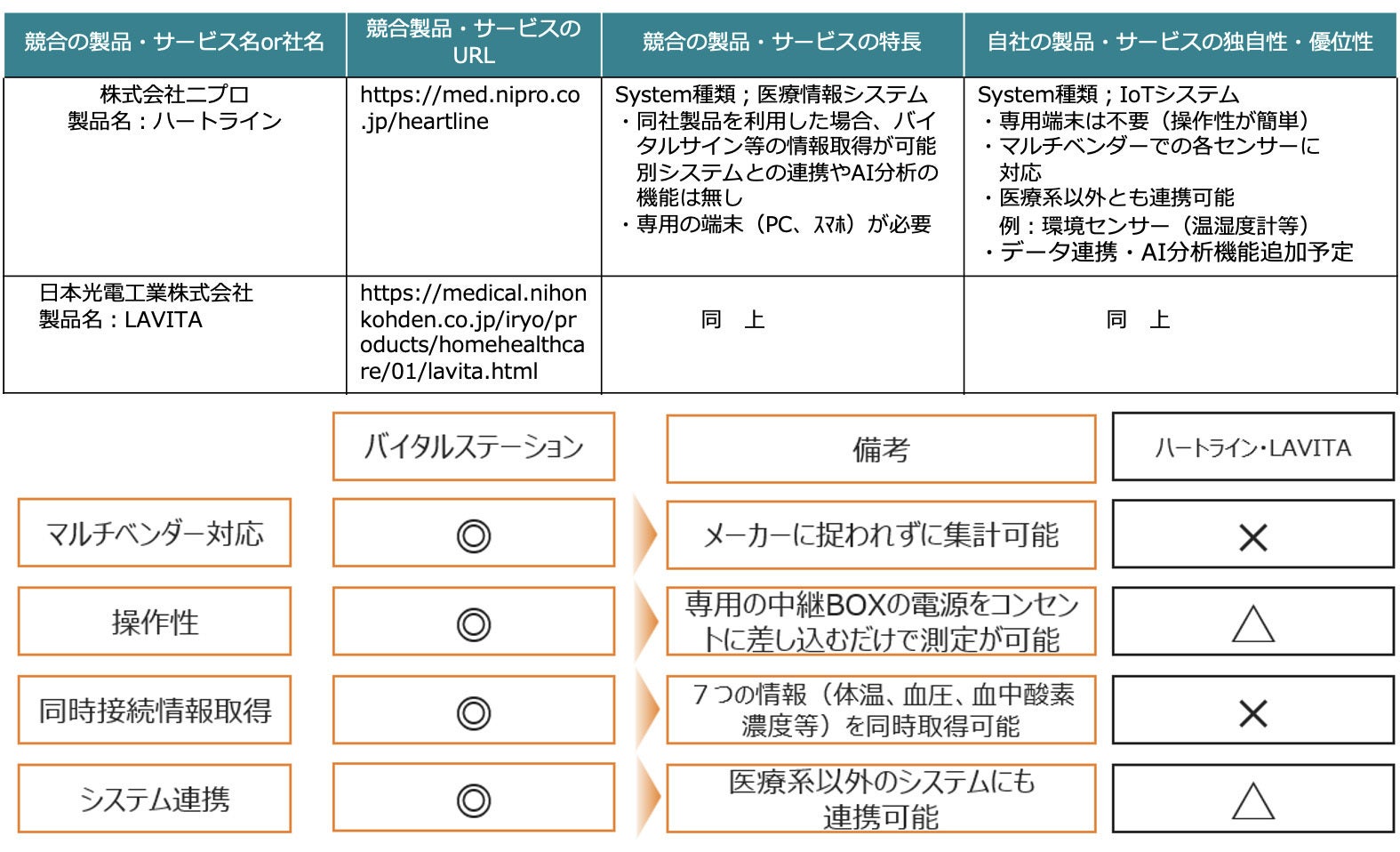 | 競合の製品・サービス名or社名 | 競合製品・サービスのURL | 競合の製品・サービスの特長 | 自社の製品・サービスの独自性・優位性 |
|---|---|---|---|
| 株式会社ニプロ 製品名：ハートライン | https://med.nipro.co.jp/heartline | System種類；医療情報システム ・同社製品を利用した場合、バイタルサイン等の情報取得が可能 別システムとの連携やAI分析の機能は無し ・専用の端末（PC、ｽﾏﾎ）が必要 | System種類；IoTシステム ・専用端末は不要（操作性が簡単） ・マルチベンダーでの各センサーに対応 ・医療系以外とも連携可能 例：環境センサー（温湿度計等） ・データ連携・AI分析機能追加予定 |
| 日本光電工業株式会社 製品名：LAVITA | https://medical.nihonkohden.co.jp/iryo/products/homehealthcare/01/lavita.html | 同　上 | 同　上 |

| | バイタルステーション | 備考 | ハートライン・LAVITA |
|---|---|---|---|
| マルチベンダー対応 | ◎ | メーカーに捉われずに集計可能 | × |
| 操作性 | ◎ | 専用の中継BOXの電源をコンセントに差し込むだけで測定が可能 | △ |
| 同時接続情報取得 | ◎ | ７つの情報（体温、血圧、血中酸素濃度等）を同時取得可能 | × |
| システム連携 | ◎ | 医療系以外のシステムにも連携可能 | △ |